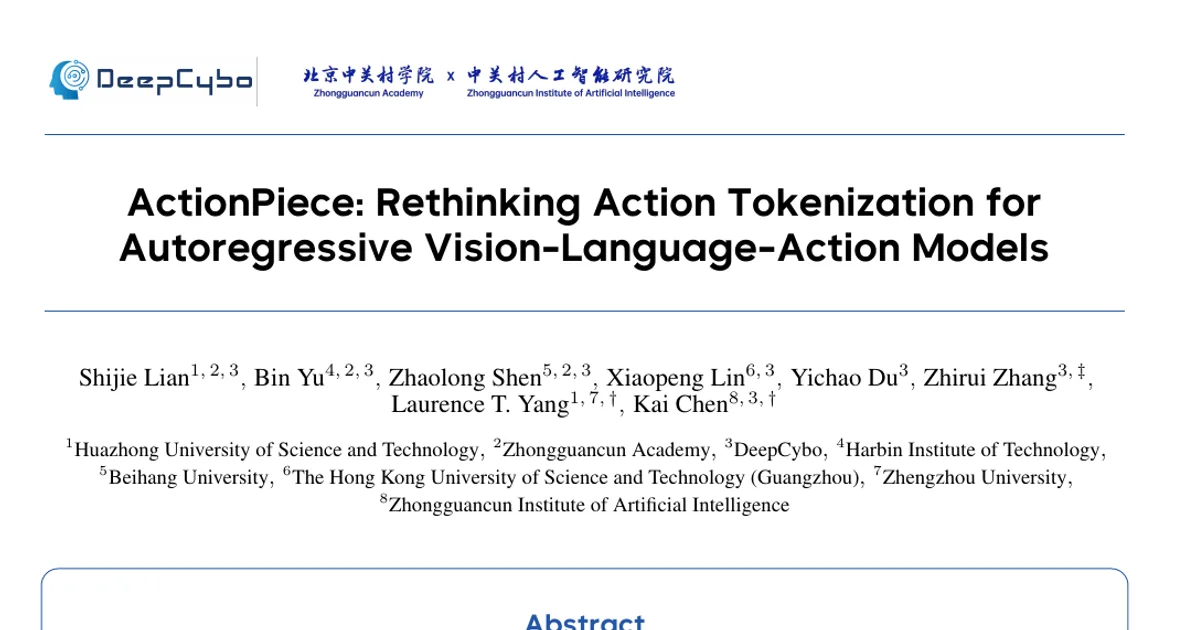 DeepCybo

北京中关村学院 x 中关村人工智能研究院
Zhongguancun Academy Zhongguancun Institute of Artificial Intelligence

ActionPiece: Rethinking Action Tokenization for Autoregressive Vision-Language-Action Models

Shijie Lian$^{1, 2, 3}$, Bin Yu$^{4, 2, 3}$, Zhaolong Shen$^{5, 2, 3}$, Xiaopeng Lin$^{6, 3}$, Yichao Du$^{3}$, Zhirui Zhang$^{3, \ddagger}$, Laurence T. Yang$^{1, 7, \dagger}$, Kai Chen$^{8, 3, \dagger}$

$^{1}$Huazhong University of Science and Technology, $^{2}$Zhongguancun Academy, $^{3}$DeepCybo, $^{4}$Harbin Institute of Technology, $^{5}$Beihang University, $^{6}$The Hong Kong University of Science and Technology (Guangzhou), $^{7}$Zhengzhou University, $^{8}$Zhongguancun Institute of Artificial Intelligence

Abstract